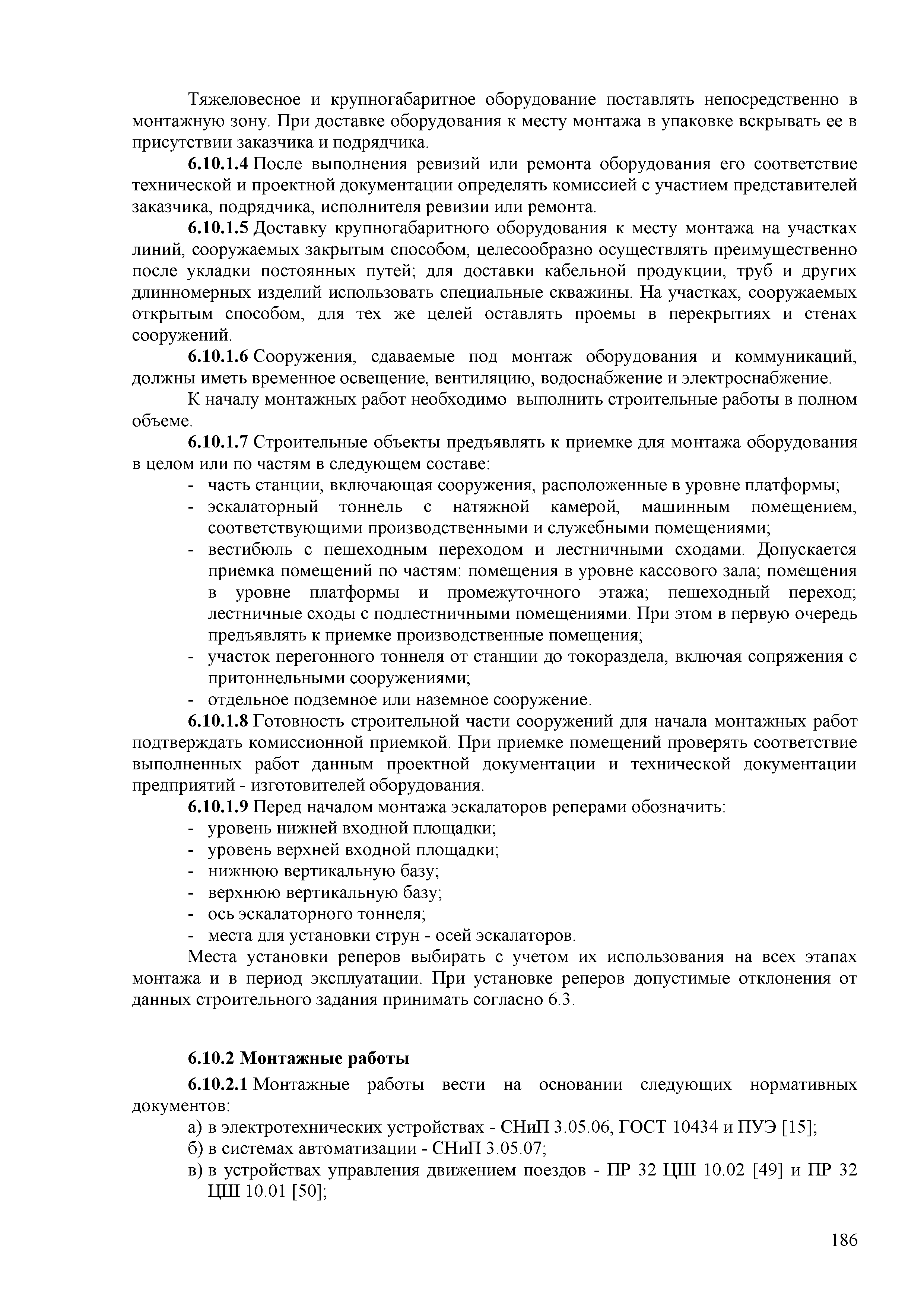 Тяжеловесное и крупногабаритное оборудование поставлять непосредственно в монтажную зону. При доставке оборудования к месту монтажа в упаковке вскрывать ее в присутствии заказчика и подрядчика.

6.10.1.4 После выполнения ревизий или ремонта оборудования его соответствие технической и проектной документации определять комиссией с участием представителей заказчика, подрядчика, исполнителя ревизии или ремонта.

6.10.1.5 Доставку крупногабаритного оборудования к месту монтажа на участках линий, сооружаемых закрытым способом, целесообразно осуществлять преимущественно после укладки постоянных путей; для доставки кабельной продукции, труб и других длинномерных изделий использовать специальные скважины. На участках, сооружаемых открытым способом, для тех же целей оставлять проемы в перекрытиях и стенах сооружений.

6.10.1.6 Сооружения, сдаваемые под монтаж оборудования и коммуникаций, должны иметь временное освещение, вентиляцию, водоснабжение и электроснабжение.

К началу монтажных работ необходимо выполнить строительные работы в полном объеме.

6.10.1.7 Строительные объекты предъявлять к приемке для монтажа оборудования в целом или по частям в следующем составе:
- часть станции, включающая сооружения, расположенные в уровне платформы;
- эскалаторный тоннель с натяжной камерой, машинным помещением, соответствующими производственными и служебными помещениями;
- вестибюль с пешеходным переходом и лестничными сходами. Допускается приемка помещений по частям: помещения в уровне кассового зала; помещения в уровне платформы и промежуточного этажа; пешеходный переход; лестничные сходы с подлестничными помещениями. При этом в первую очередь предъявлять к приемке производственные помещения;
- участок перегонного тоннеля от станции до токораздела, включая сопряжения с притоннельными сооружениями;
- отдельное подземное или наземное сооружение.

6.10.1.8 Готовность строительной части сооружений для начала монтажных работ подтверждать комиссионной приемкой. При приемке помещений проверять соответствие выполненных работ данным проектной документации и технической документации предприятий - изготовителей оборудования.

6.10.1.9 Перед началом монтажа эскалаторов реперами обозначить:
- уровень нижней входной площадки;
- уровень верхней входной площадки;
- нижнюю вертикальную базу;
- верхнюю вертикальную базу;
- ось эскалаторного тоннеля;
- места для установки струн - осей эскалаторов.

Места установки реперов выбирать с учетом их использования на всех этапах монтажа и в период эксплуатации. При установке реперов допустимые отклонения от данных строительного задания принимать согласно 6.3.

6.10.2 Монтажные работы

6.10.2.1 Монтажные работы вести на основании следующих нормативных документов:
а) в электротехнических устройствах - СНиП 3.05.06, ГОСТ 10434 и ПУЭ [15];
б) в системах автоматизации - СНиП 3.05.07;
в) в устройствах управления движением поездов - ПР 32 ЦШ 10.02 [49] и ПР 32 ЦШ 10.01 [50];

186